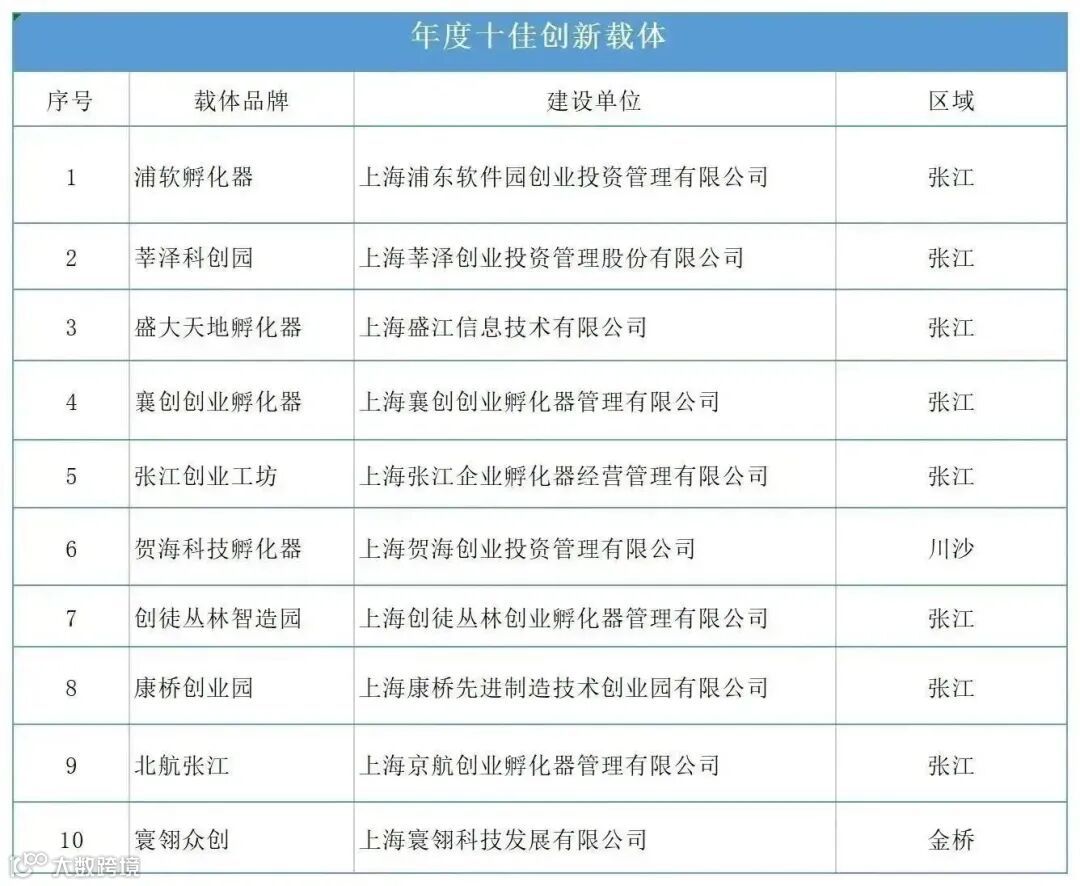 年度十佳创新载体

| 序号 | 载体品牌 | 建设单位 | 区域 |
|---|---|---|---|
| 1 | 浦软孵化器 | 上海浦东软件园创业投资管理有限公司 | 张江 |
| 2 | 莘泽科创园 | 上海莘泽创业投资管理股份有限公司 | 张江 |
| 3 | 盛大天地孵化器 | 上海盛江信息技术有限公司 | 张江 |
| 4 | 襄创创业孵化器 | 上海襄创创业孵化器管理有限公司 | 张江 |
| 5 | 张江创业工坊 | 上海张江企业孵化器经营管理有限公司 | 张江 |
| 6 | 贺海科技孵化器 | 上海贺海创业投资管理有限公司 | 川沙 |
| 7 | 创徒丛林智造园 | 上海创徒丛林创业孵化器管理有限公司 | 张江 |
| 8 | 康桥创业园 | 上海康桥先进制造技术创业园有限公司 | 张江 |
| 9 | 北航张江 | 上海京航创业孵化器管理有限公司 | 张江 |
| 10 | 寰翎众创 | 上海寰翎科技发展有限公司 | 金桥 |

大数跨境